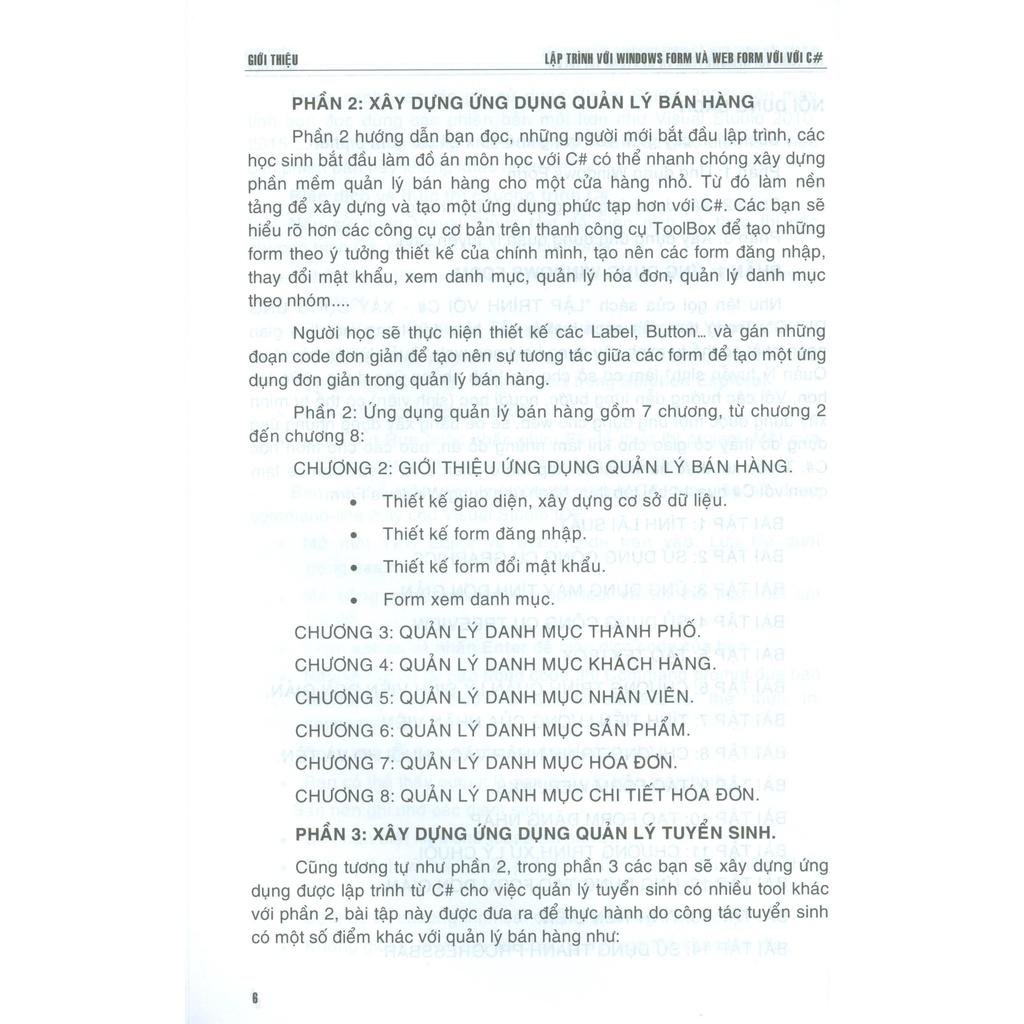 GIỚI THIỆU

LẬP TRÌNH VỚI WINDOWS FORM VÀ WEB FORM VỚI VỚI C#

PHẦN 2: XÂY DỰNG ỨNG DỤNG QUẢN LÝ BÁN HÀNG

Phần 2 hướng dẫn bạn đọc, những người mới bắt đầu lập trình, các học sinh bắt đầu làm đồ án môn học với C# có thể nhanh chóng xây dựng phần mềm quản lý bán hàng cho một cửa hàng nhỏ. Từ đó làm nền tảng để xây dựng và tạo một ứng dụng phức tạp hơn với C#. Các bạn sẽ hiểu rõ hơn các công cụ cơ bản trên thanh công cụ ToolBox để tạo những form theo ý tưởng thiết kế của chính mình, tạo nên các form đăng nhập, thay đổi mật khẩu, xem danh mục, quản lý hóa đơn, quản lý danh mục theo nhóm....

Người học sẽ thực hiện thiết kế các Label, Button... và gán những đoạn code đơn giản để tạo nên sự tương tác giữa các form để tạo một ứng dụng đơn giản trong quản lý bán hàng.

Phần 2: Ứng dụng quản lý bán hàng gồm 7 chương, từ chương 2 đến chương 8:

CHƯƠNG 2: GIỚI THIỆU ỨNG DỤNG QUẢN LÝ BÁN HÀNG.

• Thiết kế giao diện, xây dựng cơ sở dữ liệu.

• Thiết kế form đăng nhập.

• Thiết kế form đổi mật khẩu.

• Form xem danh mục.

CHƯƠNG 3: QUẢN LÝ DANH MỤC THÀNH PHỐ.

CHƯƠNG 4: QUẢN LÝ DANH MỤC KHÁCH HÀNG.

CHƯƠNG 5: QUẢN LÝ DANH MỤC NHÂN VIÊN.

CHƯƠNG 6: QUẢN LÝ DANH MỤC SẢN PHẨM.

CHƯƠNG 7: QUẢN LÝ DANH MỤC HÓA ĐƠN.

CHƯƠNG 8: QUẢN LÝ DANH MỤC CHI TIẾT HÓA ĐƠN.

PHẦN 3: XÂY DỰNG ỨNG DỤNG QUẢN LÝ TUYỂN SINH.

Cũng tương tự như phần 2, trong phần 3 các bạn sẽ xây dựng ứng dụng được lập trình từ C# cho việc quản lý tuyển sinh có nhiều tool khác với phần 2, bài tập này được đưa ra để thực hành do công tác tuyển sinh có một số điểm khác với quản lý bán hàng như:

6